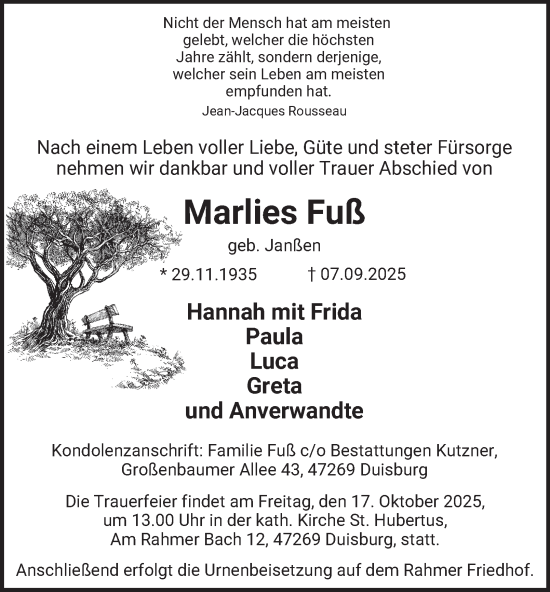 Nicht der Mensch hat am meisten gelebt, welcher die höchsten Jahre zählt, sondern derjenige, welcher sein Leben am meisten empfunden hat.
Jean-Jacques Rousseau

Nach einem Leben voller Liebe, Güte und steter Fürsorge nehmen wir dankbar und voller Trauer Abschied von

Marlies Fuß

geb. Janßen

* 29.11.1935 † 07.09.2025

Hannah mit Frida
Paula
Luca
Greta
und Anverwandte

Kondolenzanschrift: Familie Fuß c/o Bestattungen Kutzner, Großenbaumer Allee 43, 47269 Duisburg

Die Trauerfeier findet am Freitag, den 17. Oktober 2025, um 13.00 Uhr in der kath. Kirche St. Hubertus, Am Rahmer Bach 12, 47269 Duisburg, statt.

Anschließend erfolgt die Urnenbeisetzung auf dem Rahmer Friedhof.